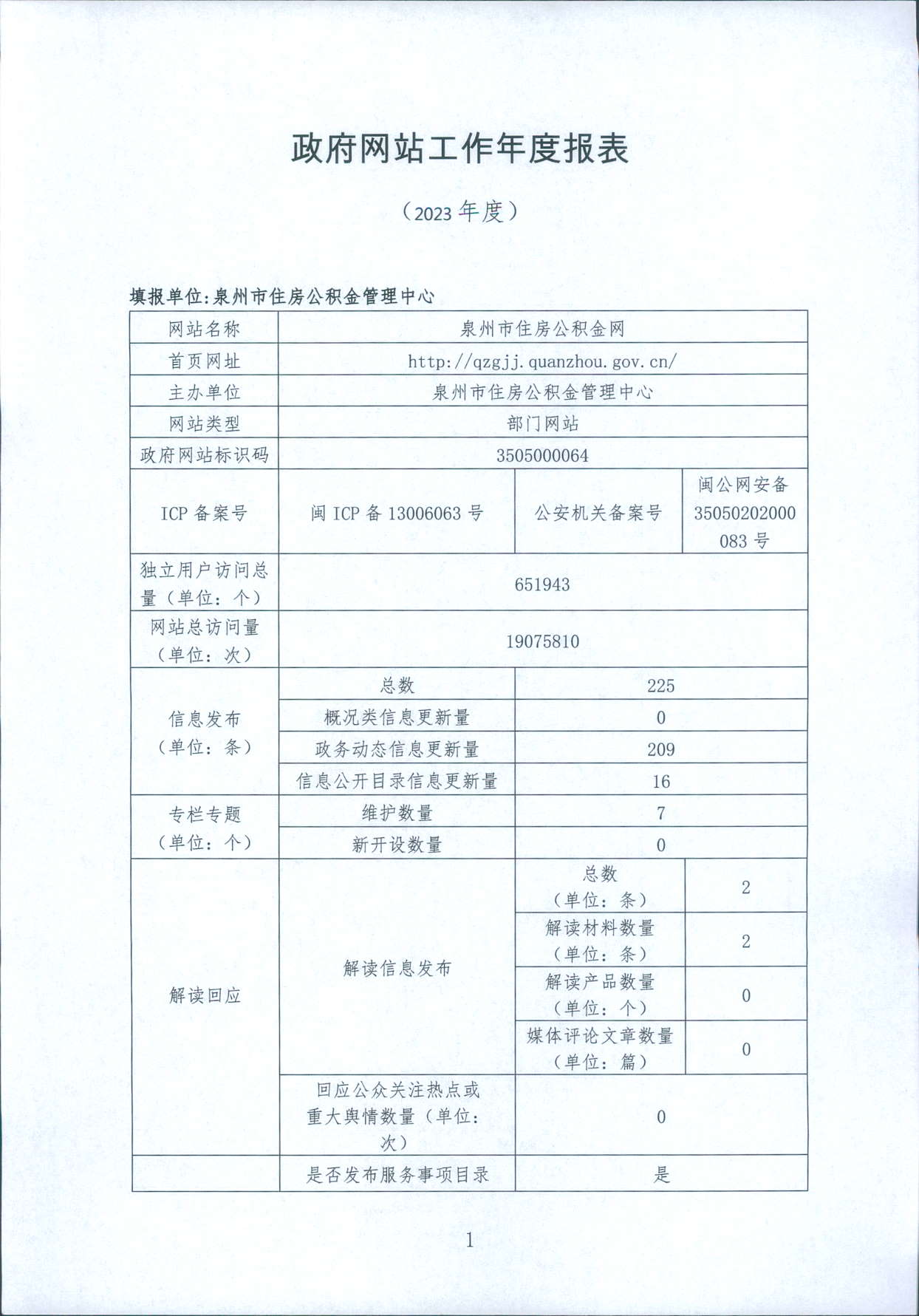 政府网站工作年度报表

（2023 年度）

填报单位:泉州市住房公积金管理中心

| 网站名称 | 泉州市住房公积金网 | | |
|---|---|---|---|
| 首页网址 | http://qzgjj.quanzhou.gov.cn/ | | |
| 主办单位 | 泉州市住房公积金管理中心 | | |
| 网站类型 | 部门网站 | | |
| 政府网站标识码 | 3505000064 | | |
| ICP 备案号 | 闽 ICP 备 13006063 号 | 公安机关备案号 | 闽公网安备 35050202000083 号 |
| 独立用户访问总量（单位：个） | 651943 | | |
| 网站总访问量（单位：次） | 19075810 | | |
| 信息发布（单位：条） | 总数 | 225 | |
| | 概况类信息更新量 | 0 | |
| | 政务动态信息更新量 | 209 | |
| | 信息公开目录信息更新量 | 16 | |
| 专栏专题（单位：个） | 维护数量 | 7 | |
| | 新开设数量 | 0 | |
| 解读回应 | 解读信息发布 | 总数（单位：条） | 2 |
| | | 解读材料数量（单位：条） | 2 |
| | | 解读产品数量（单位：个） | 0 |
| | | 媒体评论文章数量（单位：篇） | 0 |
| | 回应公众关注热点或重大舆情数量（单位：次） | 0 | |
| | 是否发布服务事项目录 | 是 | |

1